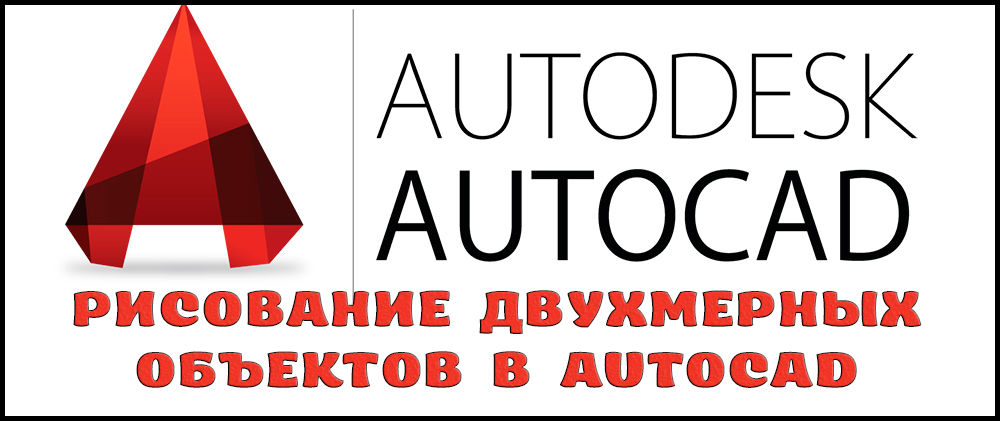 AUTODESK
AUTOCAD

РИСОВАНИЕ ДВУХМЕРНЫХ ОБЪЕКТОВ В AUTOCAD